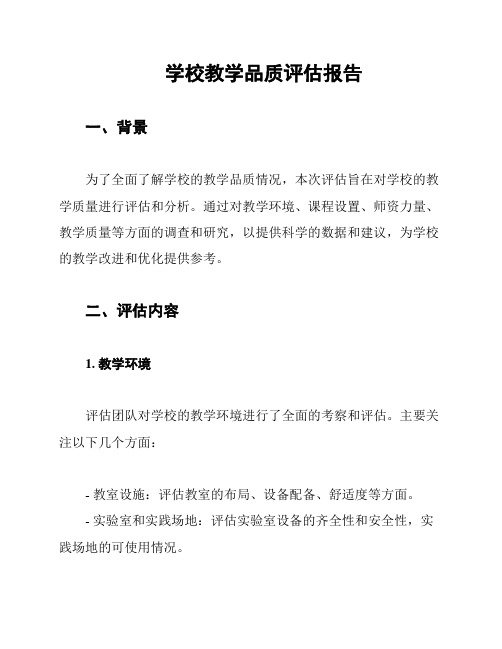 学校教学品质评估报告

一、背景

为了全面了解学校的教学品质情况，本次评估旨在对学校的教学质量进行评估和分析。通过对教学环境、课程设置、师资力量、教学质量等方面的调查和研究，以提供科学的数据和建议，为学校的教学改进和优化提供参考。

二、评估内容

1. 教学环境

评估团队对学校的教学环境进行了全面的考察和评估。主要关注以下几个方面：

- 教室设施：评估教室的布局、设备配备、舒适度等方面。
- 实验室和实践场地：评估实验室设备的齐全性和安全性，实践场地的可使用情况。